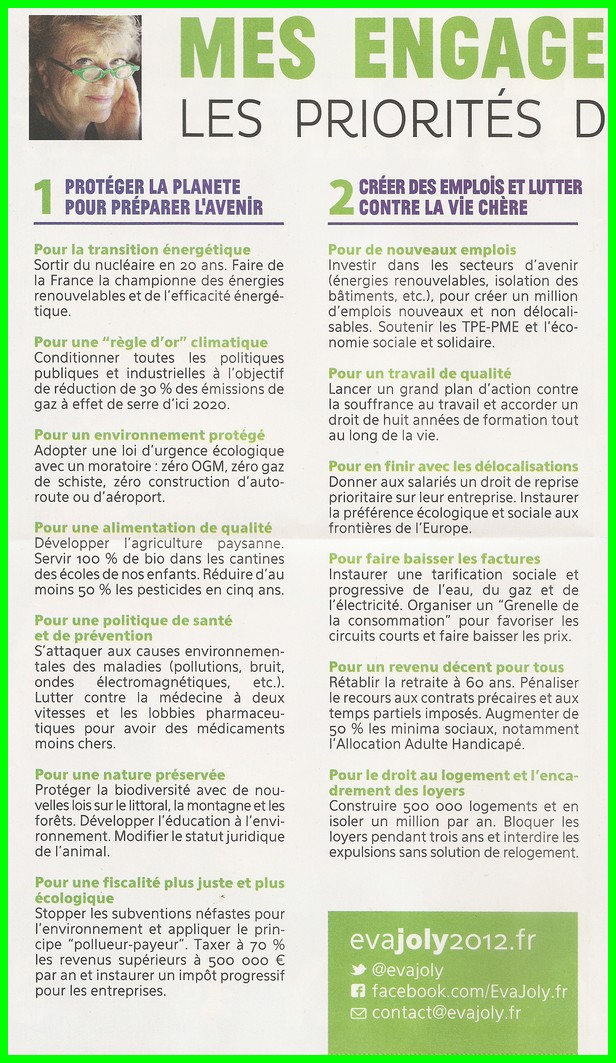 MES ENGAGE
LES PRIORITÉS D

1 PROTÉGER LA PLANETE POUR PRÉPARER L'AVENIR

Pour la transition énergétique
Sortir du nucléaire en 20 ans. Faire de la France la championne des énergies renouvelables et de l'efficacité énergétique.

Pour une "règle d'or" climatique
Conditionner toutes les politiques publiques et industrielles à l'objectif de réduction de 30 % des émissions de gaz à effet de serre d'ici 2020.

Pour un environnement protégé
Adopter une loi d'urgence écologique avec un moratoire : zéro OGM, zéro gaz de schiste, zéro construction d'autoroute ou d'aéroport.

Pour une alimentation de qualité
Développer l'agriculture paysanne. Servir 100 % de bio dans les cantines des écoles de nos enfants. Réduire d'au moins 50 % les pesticides en cinq ans.

Pour une politique de santé et de prévention
S'attaquer aux causes environnementales des maladies (pollutions, bruit, ondes électromagnétiques, etc.). Lutter contre la médecine à deux vitesses et les lobbies pharmaceutiques pour avoir des médicaments moins chers.

Pour une nature préservée
Protéger la biodiversité avec de nouvelles lois sur le littoral, la montagne et les forêts. Développer l'éducation à l'environnement. Modifier le statut juridique de l'animal.

Pour une fiscalité plus juste et plus écologique
Stopper les subventions néfastes pour l'environnement et appliquer le principe "pollueur-payeur". Taxer à 70 % les revenus supérieurs à 500 000 € par an et instaurer un impôt progressif pour les entreprises.

2 CRÉER DES EMPLOIS ET LUTTER CONTRE LA VIE CHÈRE

Pour de nouveaux emplois
Investir dans les secteurs d'avenir (énergies renouvelables, isolation des bâtiments, etc.), pour créer un million d'emplois nouveaux et non délocalisables. Soutenir les TPE-PME et l'économie sociale et solidaire.

Pour un travail de qualité
Lancer un grand plan d'action contre la souffrance au travail et accorder un droit de huit années de formation tout au long de la vie.

Pour en finir avec les délocalisations
Donner aux salariés un droit de reprise prioritaire sur leur entreprise. Instaurer la préférence écologique et sociale aux frontières de l'Europe.

Pour faire baisser les factures
Instaurer une tarification sociale et progressive de l'eau, du gaz et de l'électricité. Organiser un "Grenelle de la consommation" pour favoriser les circuits courts et faire baisser les prix.

Pour un revenu décent pour tous
Rétablir la retraite à 60 ans. Pénaliser le recours aux contrats précaires et aux temps partiels imposés. Augmenter de 50 % les minima sociaux, notamment l'Allocation Adulte Handicapé.

Pour le droit au logement et l'encadrement des loyers
Construire 500 000 logements et en isoler un million par an. Bloquer les loyers pendant trois ans et interdire les expulsions sans solution de relogement.

evajoly2012.fr
@evajoly
facebook.com/EvaJoly.fr
contact@evajoly.fr